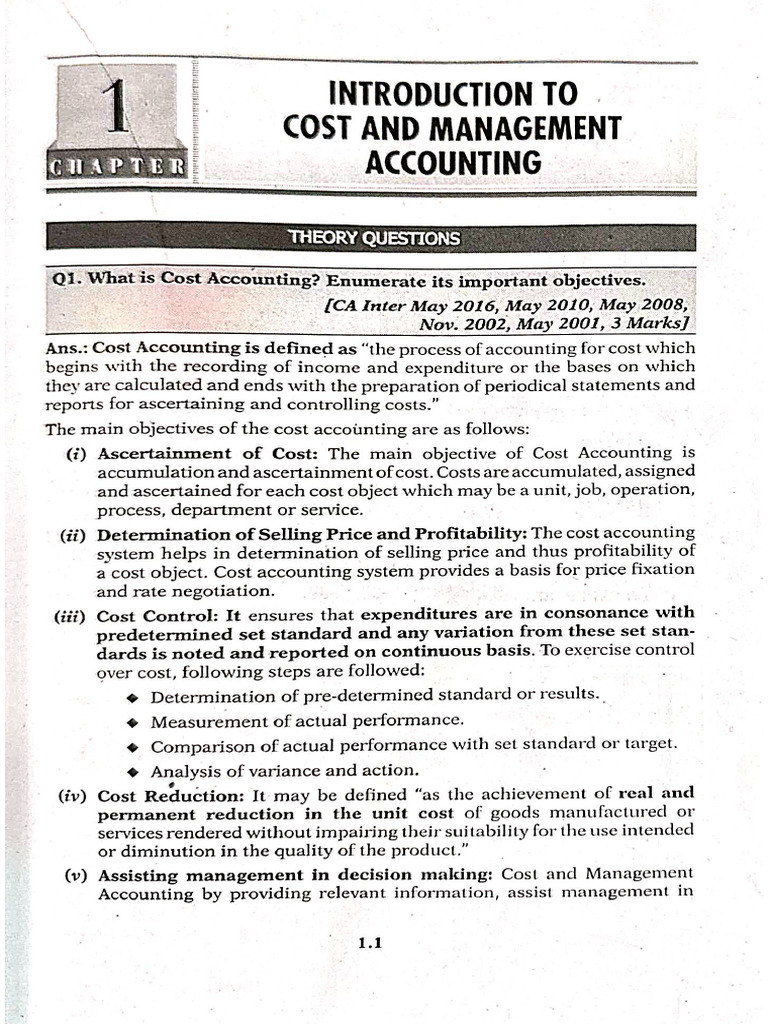 1
CHAPTER

INTRODUCTION TO COST AND MANAGEMENT ACCOUNTING

THEORY QUESTIONS

Q1. What is Cost Accounting? Enumerate its important objectives.
[CA Inter May 2016, May 2010, May 2008, Nov. 2002, May 2001, 3 Marks]

Ans.: Cost Accounting is defined as "the process of accounting for cost which begins with the recording of income and expenditure or the bases on which they are calculated and ends with the preparation of periodical statements and reports for ascertaining and controlling costs."

The main objectives of the cost accounting are as follows:

(i) Ascertainment of Cost: The main objective of Cost Accounting is accumulation and ascertainment of cost. Costs are accumulated, assigned and ascertained for each cost object which may be a unit, job, operation, process, department or service.

(ii) Determination of Selling Price and Profitability: The cost accounting system helps in determination of selling price and thus profitability of a cost object. Cost accounting system provides a basis for price fixation and rate negotiation.

(iii) Cost Control: It ensures that expenditures are in consonance with predetermined set standard and any variation from these set standards is noted and reported on continuous basis. To exercise control over cost, following steps are followed:
◆ Determination of pre-determined standard or results.
◆ Measurement of actual performance.
◆ Comparison of actual performance with set standard or target.
◆ Analysis of variance and action.

(iv) Cost Reduction: It may be defined "as the achievement of real and permanent reduction in the unit cost of goods manufactured or services rendered without impairing their suitability for the use intended or diminution in the quality of the product."

(v) Assisting management in decision making: Cost and Management Accounting by providing relevant information, assist management in

1.1